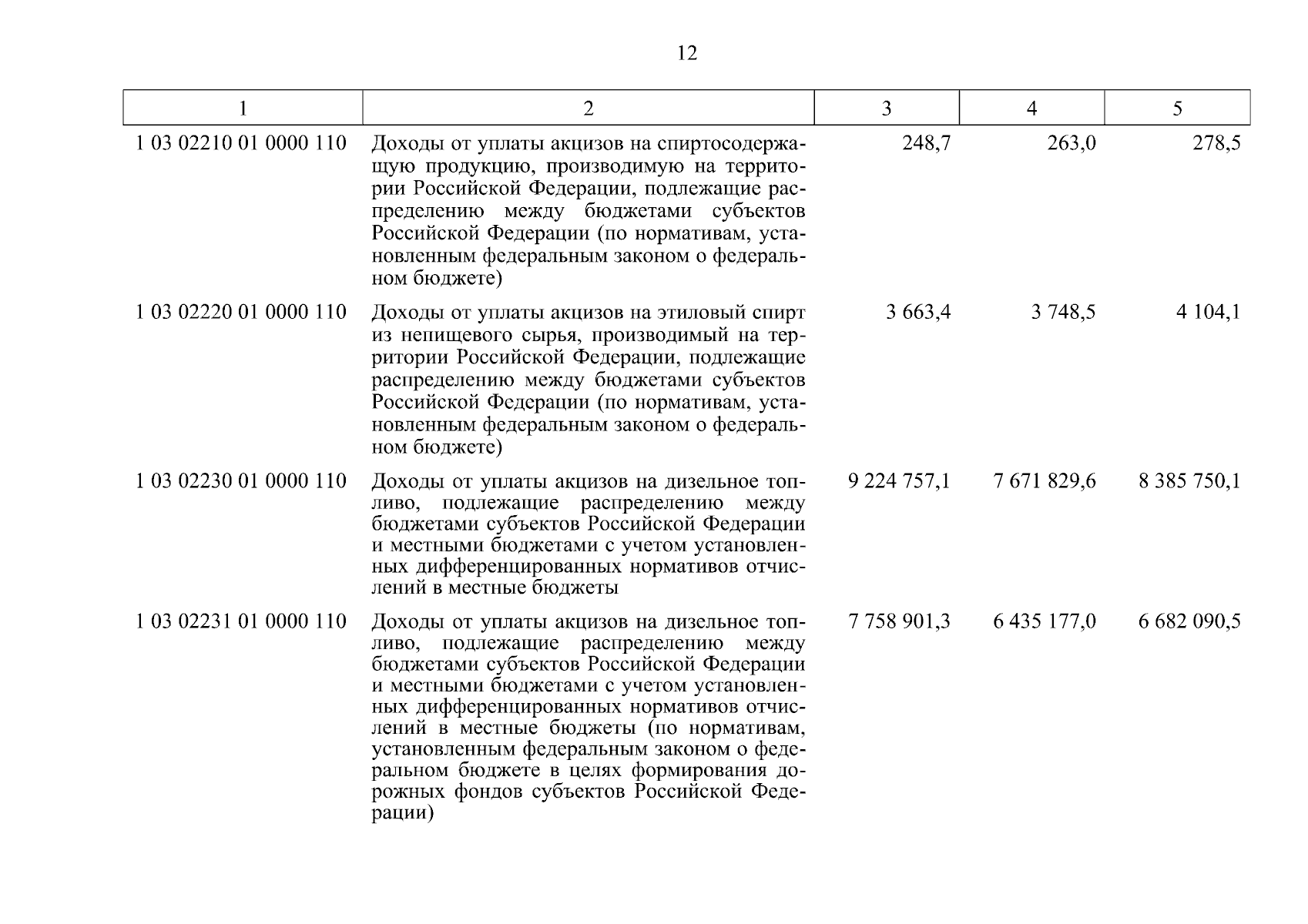 12

| 1 | 2 | 3 | 4 | 5 |
|---|---|---|---|---|
| 1 03 02210 01 0000 110 | Доходы от уплаты акцизов на спиртосодержащую продукцию, производимую на территории Российской Федерации, подлежащие распределению между бюджетами субъектов Российской Федерации (по нормативам, установленным федеральным законом о федеральном бюджете) | 248,7 | 263,0 | 278,5 |
| 1 03 02220 01 0000 110 | Доходы от уплаты акцизов на этиловый спирт из непищевого сырья, производимый на территории Российской Федерации, подлежащие распределению между бюджетами субъектов Российской Федерации (по нормативам, установленным федеральным законом о федеральном бюджете) | 3 663,4 | 3 748,5 | 4 104,1 |
| 1 03 02230 01 0000 110 | Доходы от уплаты акцизов на дизельное топливо, подлежащие распределению между бюджетами субъектов Российской Федерации и местными бюджетами с учетом установленных дифференцированных нормативов отчислений в местные бюджеты | 9 224 757,1 | 7 671 829,6 | 8 385 750,1 |
| 1 03 02231 01 0000 110 | Доходы от уплаты акцизов на дизельное топливо, подлежащие распределению между бюджетами субъектов Российской Федерации и местными бюджетами с учетом установленных дифференцированных нормативов отчислений в местные бюджеты (по нормативам, установленным федеральным законом о федеральном бюджете в целях формирования дорожных фондов субъектов Российской Федерации) | 7 758 901,3 | 6 435 177,0 | 6 682 090,5 |